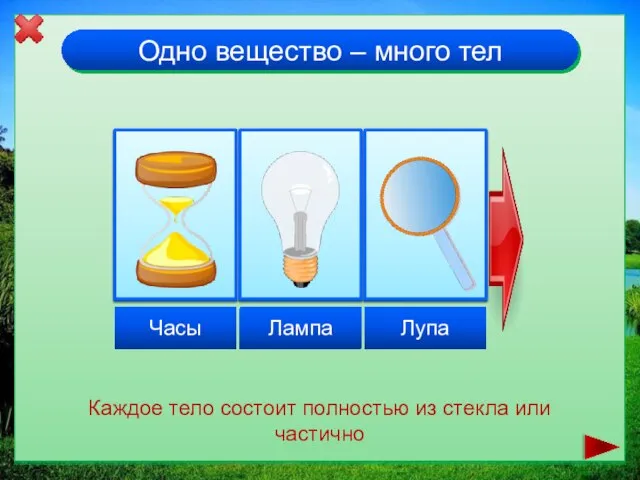 Одно вещество – много тел

Часы

Лампа

Лупа

Каждое тело состоит полностью из стекла или частично